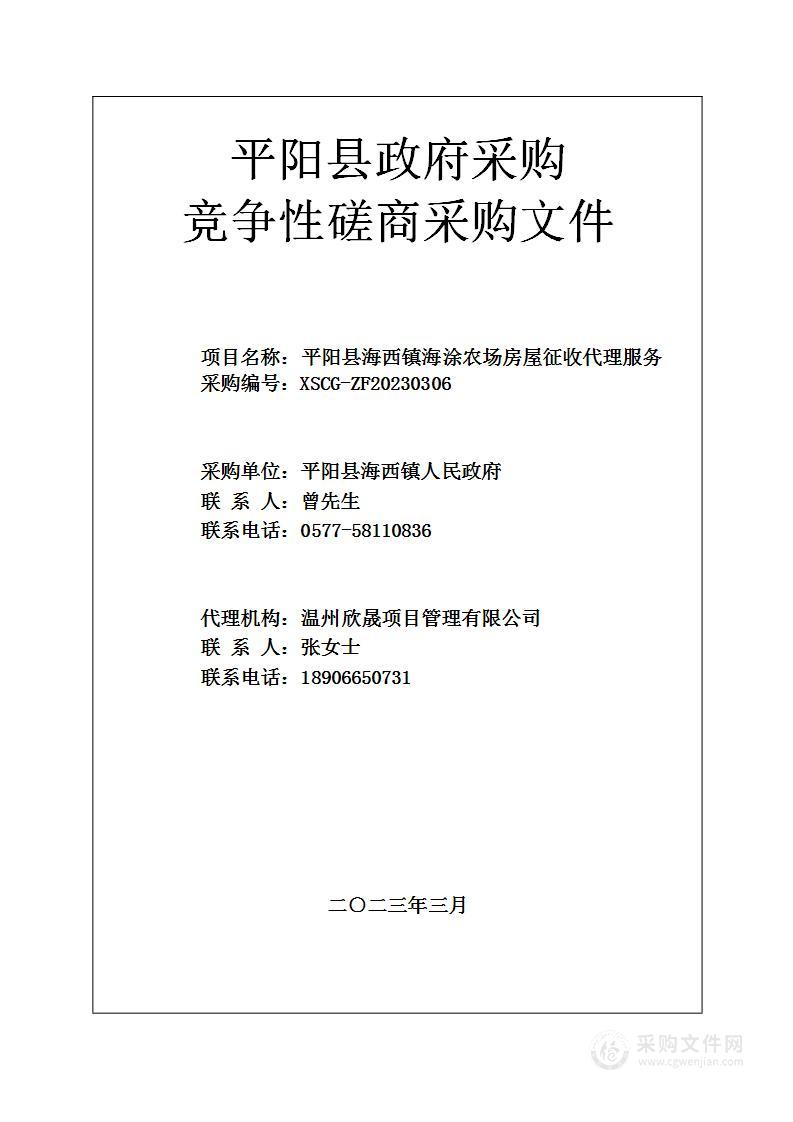 平阳县政府采购
竞争性磋商采购文件

项目名称：平阳县海西镇海涂农场房屋征收代理服务
采购编号：XSCG-ZF20230306

采购单位：平阳县海西镇人民政府
联 系 人：曾先生
联系电话：0577-58110836

代理机构：温州欣晟项目管理有限公司
联 系 人：张女士
联系电话：18906650731

二〇二三年三月

采购文件网
www.cgwenjian.com